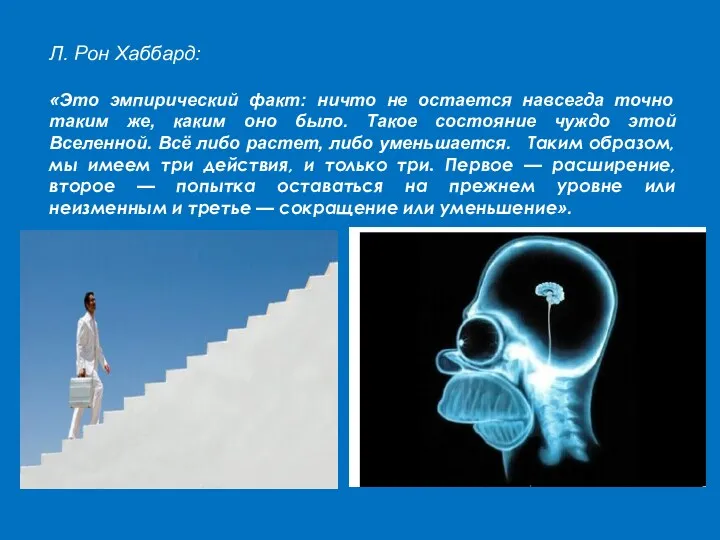 Л. Рон Хаббард:

«Это эмпирический факт: ничто не остается навсегда точно таким же, каким оно было. Такое состояние чуждо этой Вселенной. Всё либо растет, либо уменьшается. Таким образом, мы имеем три действия, и только три. Первое — расширение, второе — попытка оставаться на прежнем уровне или неизменным и третье — сокращение или уменьшение».